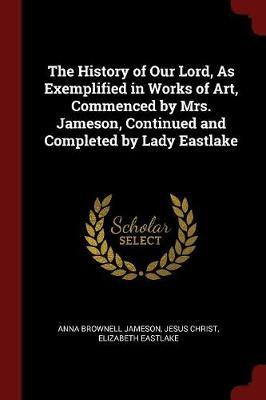 The History of Our Lord, As Exemplified in Works of Art, Commenced by Mrs. Jameson, Continued and Completed by Lady Eastlake

Scholar SELECT

ANNA BROWNELL JAMESON, JESUS CHRIST, ELIZABETH EASTLAKE